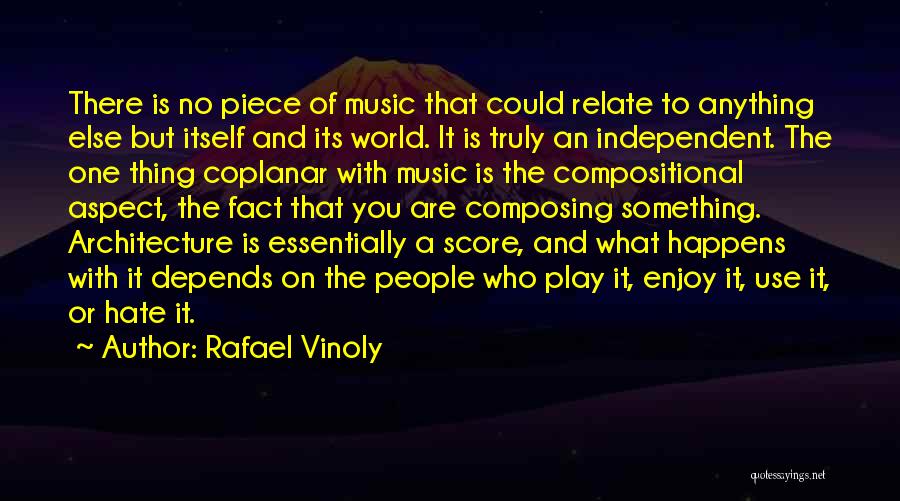 There is no piece of music that could relate to anything else but itself and its world. It is truly an independent. The one thing coplanar with music is the compositional aspect, the fact that you are composing something. Architecture is essentially a score, and what happens with it depends on the people who play it, enjoy it, use it, or hate it.

~ Author: Rafael Vinoly

quotessayings.net